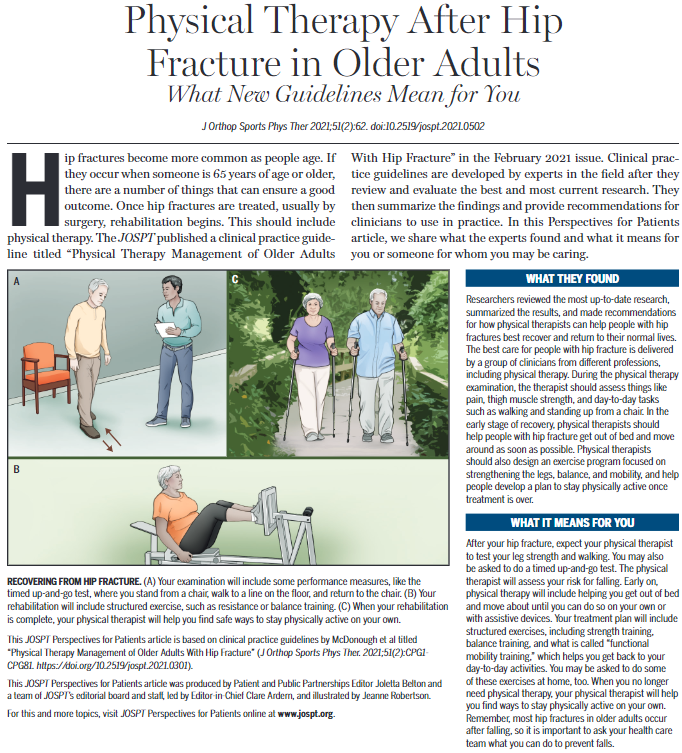 Physical Therapy After Hip Fracture in Older Adults
What New Guidelines Mean for You

J Orthop Sports Phys Ther 2021;51(2):62. doi:10.2519/jospt.2021.0502

Hip fractures become more common as people age. If they occur when someone is 65 years of age or older, there are a number of things that can ensure a good outcome. Once hip fractures are treated, usually by surgery, rehabilitation begins. This should include physical therapy. The JOSPT published a clinical practice guideline titled "Physical Therapy Management of Older Adults With Hip Fracture" in the February 2021 issue. Clinical practice guidelines are developed by experts in the field after they review and evaluate the best and most current research. They then summarize the findings and provide recommendations for clinicians to use in practice. In this Perspectives for Patients article, we share what the experts found and what it means for you or someone for whom you may be caring.

A

C

B

RECOVERING FROM HIP FRACTURE. (A) Your examination will include some performance measures, like the timed up-and-go test, where you stand from a chair, walk to a line on the floor, and return to the chair. (B) Your rehabilitation will include structured exercise, such as resistance or balance training. (C) When your rehabilitation is complete, your physical therapist will help you find safe ways to stay physically active on your own.

This JOSPT Perspectives for Patients article is based on clinical practice guidelines by McDonough et al titled "Physical Therapy Management of Older Adults With Hip Fracture" (J Orthop Sports Phys Ther. 2021;51(2):CPG1-CPG81. https://doi.org/10.2519/jospt.2021.0301).

This JOSPT Perspectives for Patients article was produced by Patient and Public Partnerships Editor Joletta Belton and a team of JOSPT's editorial board and staff, led by Editor-in-Chief Clare Ardern, and illustrated by Jeanne Robertson.

For this and more topics, visit JOSPT Perspectives for Patients online at www.jospt.org.

WHAT THEY FOUND

Researchers reviewed the most up-to-date research, summarized the results, and made recommendations for how physical therapists can help people with hip fractures best recover and return to their normal lives. The best care for people with hip fracture is delivered by a group of clinicians from different professions, including physical therapy. During the physical therapy examination, the therapist should assess things like pain, thigh muscle strength, and day-to-day tasks such as walking and standing up from a chair. In the early stage of recovery, physical therapists should help people with hip fracture get out of bed and move around as soon as possible. Physical therapists should also design an exercise program focused on strengthening the legs, balance, and mobility, and help people develop a plan to stay physically active once treatment is over.

WHAT IT MEANS FOR YOU

After your hip fracture, expect your physical therapist to test your leg strength and walking. You may also be asked to do a timed up-and-go test. The physical therapist will assess your risk for falling. Early on, physical therapy will include helping you get out of bed and move about until you can do so on your own or with assistive devices. Your treatment plan will include structured exercises, including strength training, balance training, and what is called "functional mobility training," which helps you get back to your day-to-day activities. You may be asked to do some of these exercises at home, too. When you no longer need physical therapy, your physical therapist will help you find ways to stay physically active on your own. Remember, most hip fractures in older adults occur after falling, so it is important to ask your health care team what you can do to prevent falls.